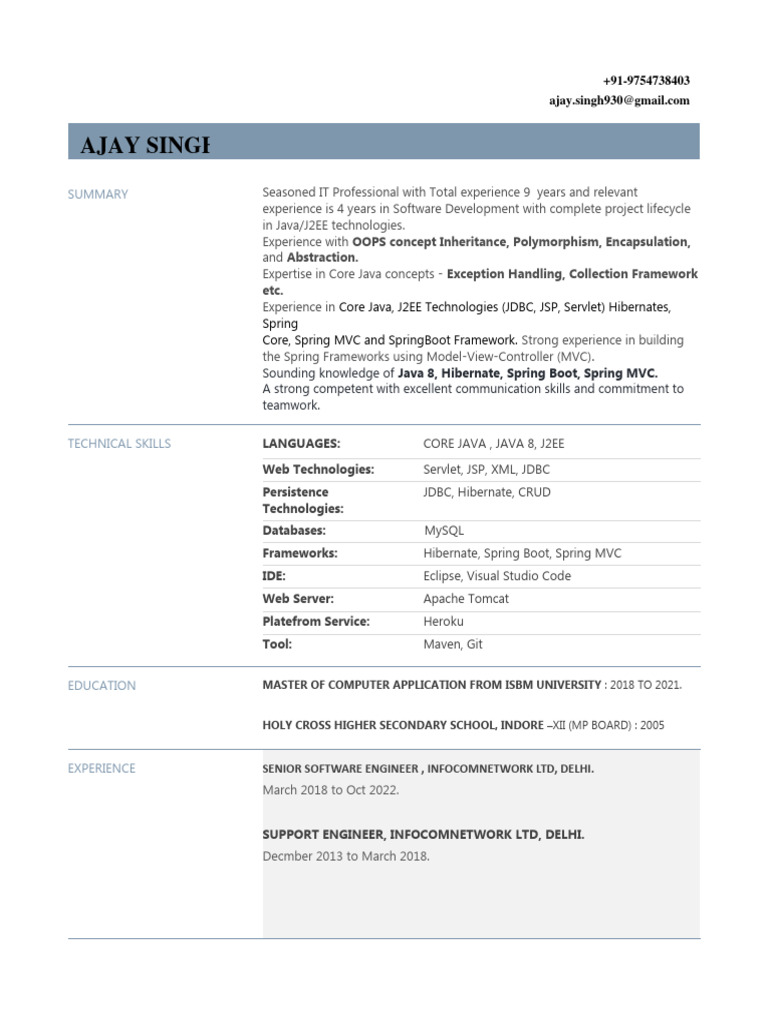 +91-9754738403
ajay.singh930@gmail.com

AJAY SINGH

SUMMARY

Seasoned IT Professional with Total experience 9 years and relevant experience is 4 years in Software Development with complete project lifecycle in Java/J2EE technologies.
Experience with OOPS concept Inheritance, Polymorphism, Encapsulation, and Abstraction.
Expertise in Core Java concepts - Exception Handling, Collection Framework etc.
Experience in Core Java, J2EE Technologies (JDBC, JSP, Servlet) Hibernates, Spring
Core, Spring MVC and SpringBoot Framework. Strong experience in building the Spring Frameworks using Model-View-Controller (MVC).
Sounding knowledge of Java 8, Hibernate, Spring Boot, Spring MVC.
A strong competent with excellent communication skills and commitment to teamwork.

TECHNICAL SKILLS

| LANGUAGES: | CORE JAVA , JAVA 8, J2EE |
|---|---|
| Web Technologies: | Servlet, JSP, XML, JDBC |
| Persistence Technologies: | JDBC, Hibernate, CRUD |
| Databases: | MySQL |
| Frameworks: | Hibernate, Spring Boot, Spring MVC |
| IDE: | Eclipse, Visual Studio Code |
| Web Server: | Apache Tomcat |
| Platefrom Service: | Heroku |
| Tool: | Maven, Git |

EDUCATION

MASTER OF COMPUTER APPLICATION FROM ISBM UNIVERSITY : 2018 TO 2021.

HOLY CROSS HIGHER SECONDARY SCHOOL, INDORE –XII (MP BOARD) : 2005

EXPERIENCE

SENIOR SOFTWARE ENGINEER , INFOCOMNETWORK LTD, DELHI.
March 2018 to Oct 2022.

SUPPORT ENGINEER, INFOCOMNETWORK LTD, DELHI.
Decmber 2013 to March 2018.